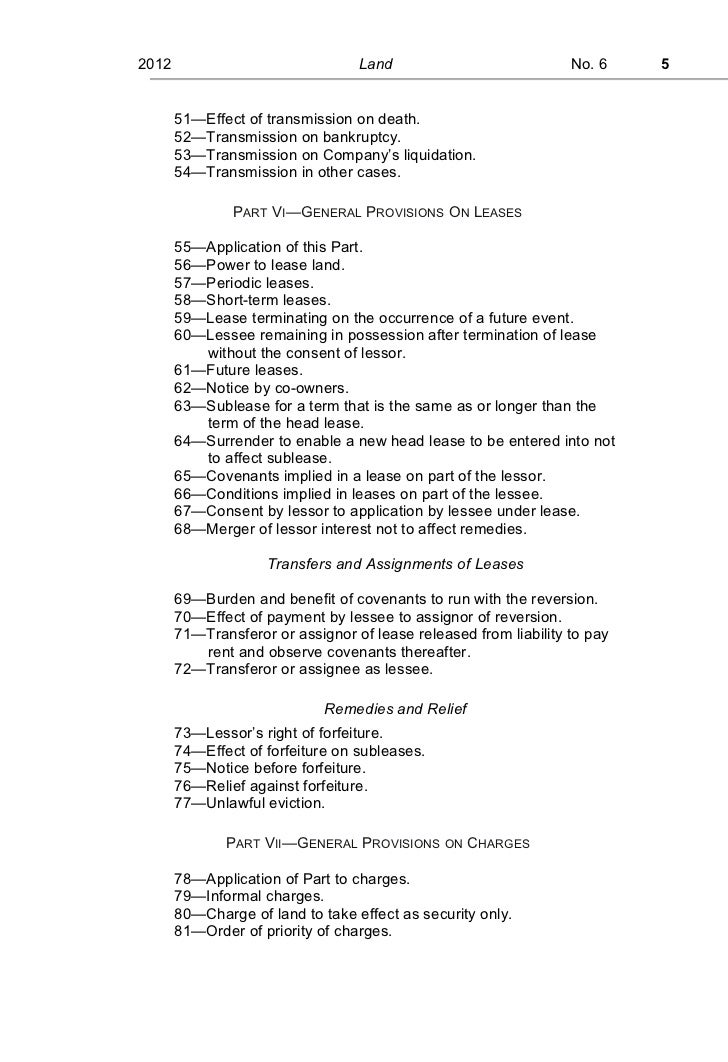 2012 Land No. 6 5

51—Effect of transmission on death.
52—Transmission on bankruptcy.
53—Transmission on Company's liquidation.
54—Transmission in other cases.

PART VI—GENERAL PROVISIONS ON LEASES

55—Application of this Part.
56—Power to lease land.
57—Periodic leases.
58—Short-term leases.
59—Lease terminating on the occurrence of a future event.
60—Lessee remaining in possession after termination of lease without the consent of lessor.
61—Future leases.
62—Notice by co-owners.
63—Sublease for a term that is the same as or longer than the term of the head lease.
64—Surrender to enable a new head lease to be entered into not to affect sublease.
65—Covenants implied in a lease on part of the lessor.
66—Conditions implied in leases on part of the lessee.
67—Consent by lessor to application by lessee under lease.
68—Merger of lessor interest not to affect remedies.

Transfers and Assignments of Leases

69—Burden and benefit of covenants to run with the reversion.
70—Effect of payment by lessee to assignor of reversion.
71—Transferor or assignor of lease released from liability to pay rent and observe covenants thereafter.
72—Transferor or assignee as lessee.

Remedies and Relief

73—Lessor's right of forfeiture.
74—Effect of forfeiture on subleases.
75—Notice before forfeiture.
76—Relief against forfeiture.
77—Unlawful eviction.

PART VII—GENERAL PROVISIONS ON CHARGES

78—Application of Part to charges.
79—Informal charges.
80—Charge of land to take effect as security only.
81—Order of priority of charges.